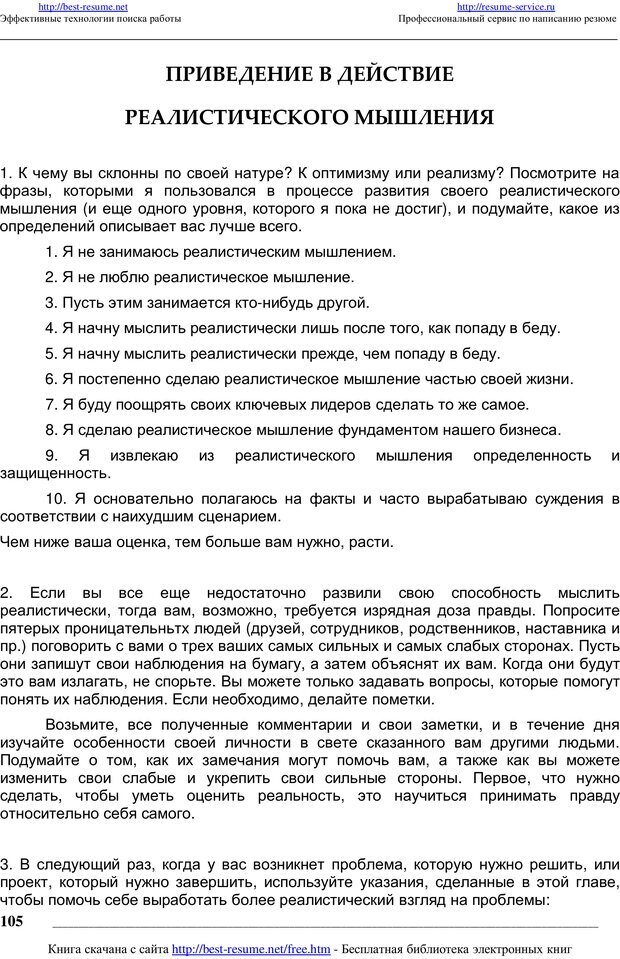 http://best-resume.net
Эффективные технологии поиска работы

http://resume-service.ru
Профессиональный сервис по написанию резюме

ПРИВЕДЕНИЕ В ДЕЙСТВИЕ

РЕАЛИСТИЧЕСКОГО МЫШЛЕНИЯ

1. К чему вы склонны по своей натуре? К оптимизму или реализму? Посмотрите на фразы, которыми я пользовался в процессе развития своего реалистического мышления (и еще одного уровня, которого я пока не достиг), и подумайте, какое из определений описывает вас лучше всего.

1. Я не занимаюсь реалистическим мышлением.

2. Я не люблю реалистическое мышление.

3. Пусть этим занимается кто-нибудь другой.

4. Я начну мыслить реалистически лишь после того, как попаду в беду.

5. Я начну мыслить реалистически прежде, чем попаду в беду.

6. Я постепенно сделаю реалистическое мышление частью своей жизни.

7. Я буду поощрять своих ключевых лидеров сделать то же самое.

8. Я сделаю реалистическое мышление фундаментом нашего бизнеса.

9. Я извлекаю из реалистического мышления определенность и защищенность.

10. Я основательно полагаюсь на факты и часто вырабатываю суждения в соответствии с наихудшим сценарием.

Чем ниже ваша оценка, тем больше вам нужно, расти.

2. Если вы все еще недостаточно развили свою способность мыслить реалистически, тогда вам, возможно, требуется изрядная доза правды. Попросите пятерых проницательных людей (друзей, сотрудников, родственников, наставника и пр.) поговорить с вами о трех ваших самых сильных и самых слабых сторонах. Пусть они запишут свои наблюдения на бумагу, а затем объяснят их вам. Когда они будут это вам излагать, не спорьте. Вы можете только задавать вопросы, которые помогут понять их наблюдения. Если необходимо, делайте пометки.

Возьмите, все полученные комментарии и свои заметки, и в течение дня изучайте особенности своей личности в свете сказанного вам другими людьми. Подумайте о том, как их замечания могут помочь вам, а также как вы можете изменить свои слабые и укрепить свои сильные стороны. Первое, что нужно сделать, чтобы уметь оценить реальность, это научиться принимать правду относительно себя самого.

3. В следующий раз, когда у вас возникнет проблема, которую нужно решить, или проект, который нужно завершить, используйте указания, сделанные в этой главе, чтобы помочь себе выработать более реалистический взгляд на проблемы:

105

Книга скачана с сайта http://best-resume.net/free.htm - Бесплатная библиотека электронных книг